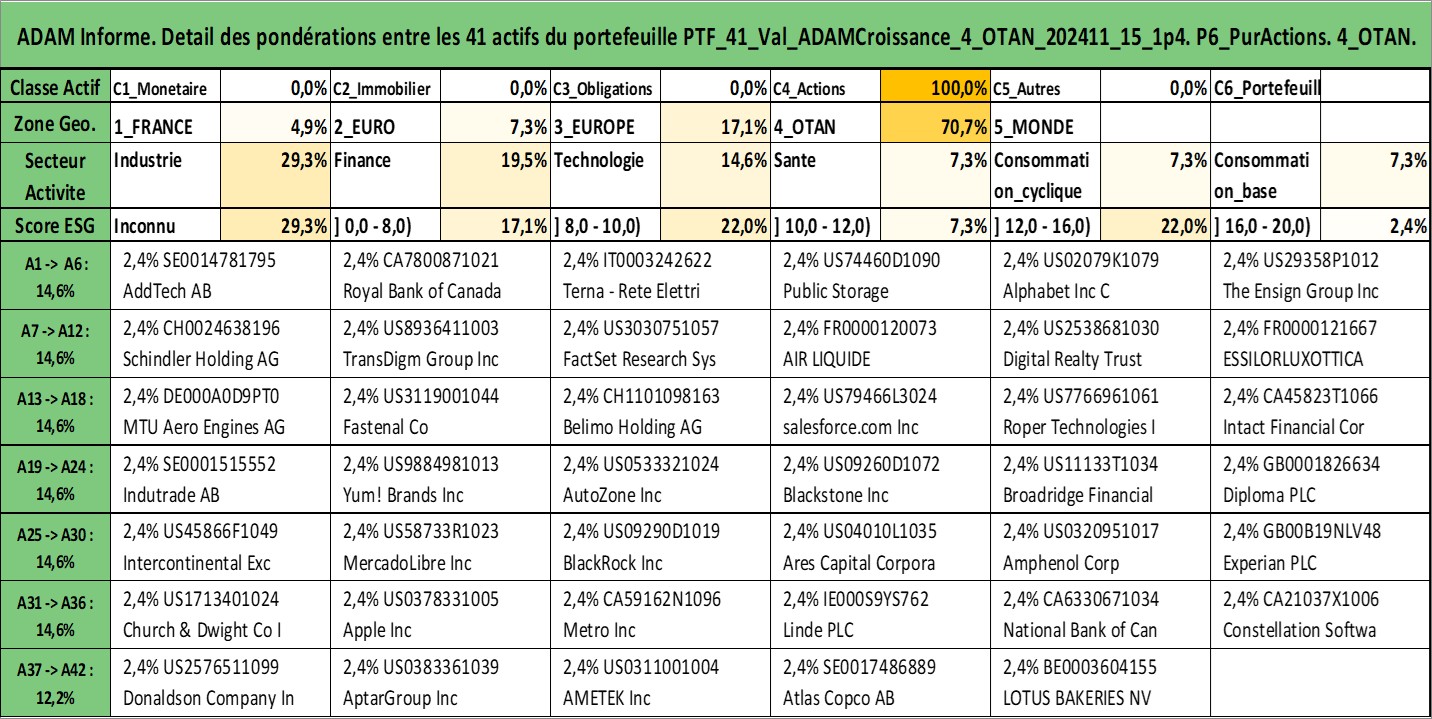 ADAM Informe. Detail des pondérations entre les 41 actifs du portefeuille PTF_41_Val_ADAMCroissance_4_OTAN_202411_15_1p4. P6_PurActions. 4_OTAN.

| Classe Actif | C1_Monetaire | 0,0% | C2_Immobilier | 0,0% | C3_Obligations | 0,0% | C4_Actions | 100,0% | C5_Autres | 0,0% | C6_Portefeuill | |
|---|---|---|---|---|---|---|---|---|---|---|---|---|
| Zone Geo. | 1_FRANCE | 4,9% | 2_EURO | 7,3% | 3_EUROPE | 17,1% | 4_OTAN | 70,7% | 5_MONDE | | | |
| Secteur Activite | Industrie | 29,3% | Finance | 19,5% | Technologie | 14,6% | Sante | 7,3% | Consommation_cyclique | 7,3% | Consommation_base | 7,3% |
| Score ESG | Inconnu | 29,3% | ] 0,0 - 8,0) | 17,1% | ] 8,0 - 10,0) | 22,0% | ] 10,0 - 12,0) | 7,3% | ] 12,0 - 16,0) | 22,0% | ] 16,0 - 20,0) | 2,4% |

| | | | | | | |
|---|---|---|---|---|---|---|
| A1 -> A6 : 14,6% | 2,4% SE0014781795 AddTech AB | 2,4% CA7800871021 Royal Bank of Canada | 2,4% IT0003242622 Terna - Rete Elettri | 2,4% US74460D1090 Public Storage | 2,4% US02079K1079 Alphabet Inc C | 2,4% US29358P1012 The Ensign Group Inc |
| A7 -> A12 : 14,6% | 2,4% CH0024638196 Schindler Holding AG | 2,4% US8936411003 TransDigm Group Inc | 2,4% US3030751057 FactSet Research Sys | 2,4% FR0000120073 AIR LIQUIDE | 2,4% US2538681030 Digital Realty Trust | 2,4% FR0000121667 ESSILORLUXOTTICA |
| A13 -> A18 : 14,6% | 2,4% DE000A0D9PT0 MTU Aero Engines AG | 2,4% US3119001044 Fastenal Co | 2,4% CH1101098163 Belimo Holding AG | 2,4% US79466L3024 salesforce.com Inc | 2,4% US7766961061 Roper Technologies I | 2,4% CA45823T1066 Intact Financial Cor |
| A19 -> A24 : 14,6% | 2,4% SE0001515552 Indutrade AB | 2,4% US9884981013 Yum! Brands Inc | 2,4% US0533321024 AutoZone Inc | 2,4% US09260D1072 Blackstone Inc | 2,4% US11133T1034 Broadridge Financial | 2,4% GB0001826634 Diploma PLC |
| A25 -> A30 : 14,6% | 2,4% US45866F1049 Intercontinental Exc | 2,4% US58733R1023 MercadoLibre Inc | 2,4% US09290D1019 BlackRock Inc | 2,4% US04010L1035 Ares Capital Corpora | 2,4% US0320951017 Amphenol Corp | 2,4% GB00B19NLV48 Experian PLC |
| A31 -> A36 : 14,6% | 2,4% US1713401024 Church & Dwight Co I | 2,4% US0378331005 Apple Inc | 2,4% CA59162N1096 Metro Inc | 2,4% IE000S9YS762 Linde PLC | 2,4% CA6330671034 National Bank of Can | 2,4% CA21037X1006 Constellation Softwa |
| A37 -> A42 : 12,2% | 2,4% US2576511099 Donaldson Company In | 2,4% US0383361039 AptarGroup Inc | 2,4% US0311001004 AMETEK Inc | 2,4% SE0017486889 Atlas Copco AB | 2,4% BE0003604155 LOTUS BAKERIES NV | |